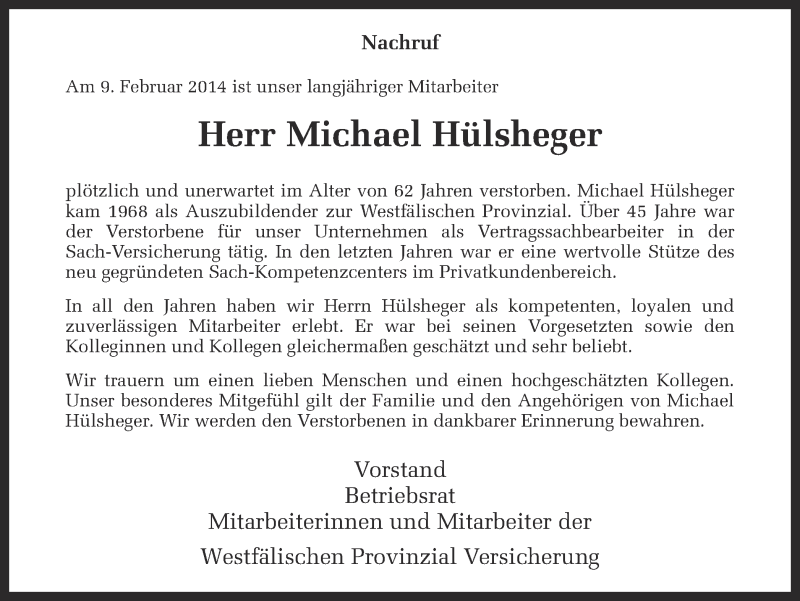 Nachruf

Am 9. Februar 2014 ist unser langjähriger Mitarbeiter

Herr Michael Hülsheger

plötzlich und unerwartet im Alter von 62 Jahren verstorben. Michael Hülsheger kam 1968 als Auszubildender zur Westfälischen Provinzial. Über 45 Jahre war der Verstorbene für unser Unternehmen als Vertragssachbearbeiter in der Sach-Versicherung tätig. In den letzten Jahren war er eine wertvolle Stütze des neu gegründeten Sach-Kompetenzcenters im Privatkundenbereich.

In all den Jahren haben wir Herrn Hülsheger als kompetenten, loyalen und zuverlässigen Mitarbeiter erlebt. Er war bei seinen Vorgesetzten sowie den Kolleginnen und Kollegen gleichermaßen geschätzt und sehr beliebt.

Wir trauern um einen lieben Menschen und einen hochgeschätzten Kollegen. Unser besonderes Mitgefühl gilt der Familie und den Angehörigen von Michael Hülsheger. Wir werden den Verstorbenen in dankbarer Erinnerung bewahren.

Vorstand
Betriebsrat
Mitarbeiterinnen und Mitarbeiter der

Westfälischen Provinzial Versicherung